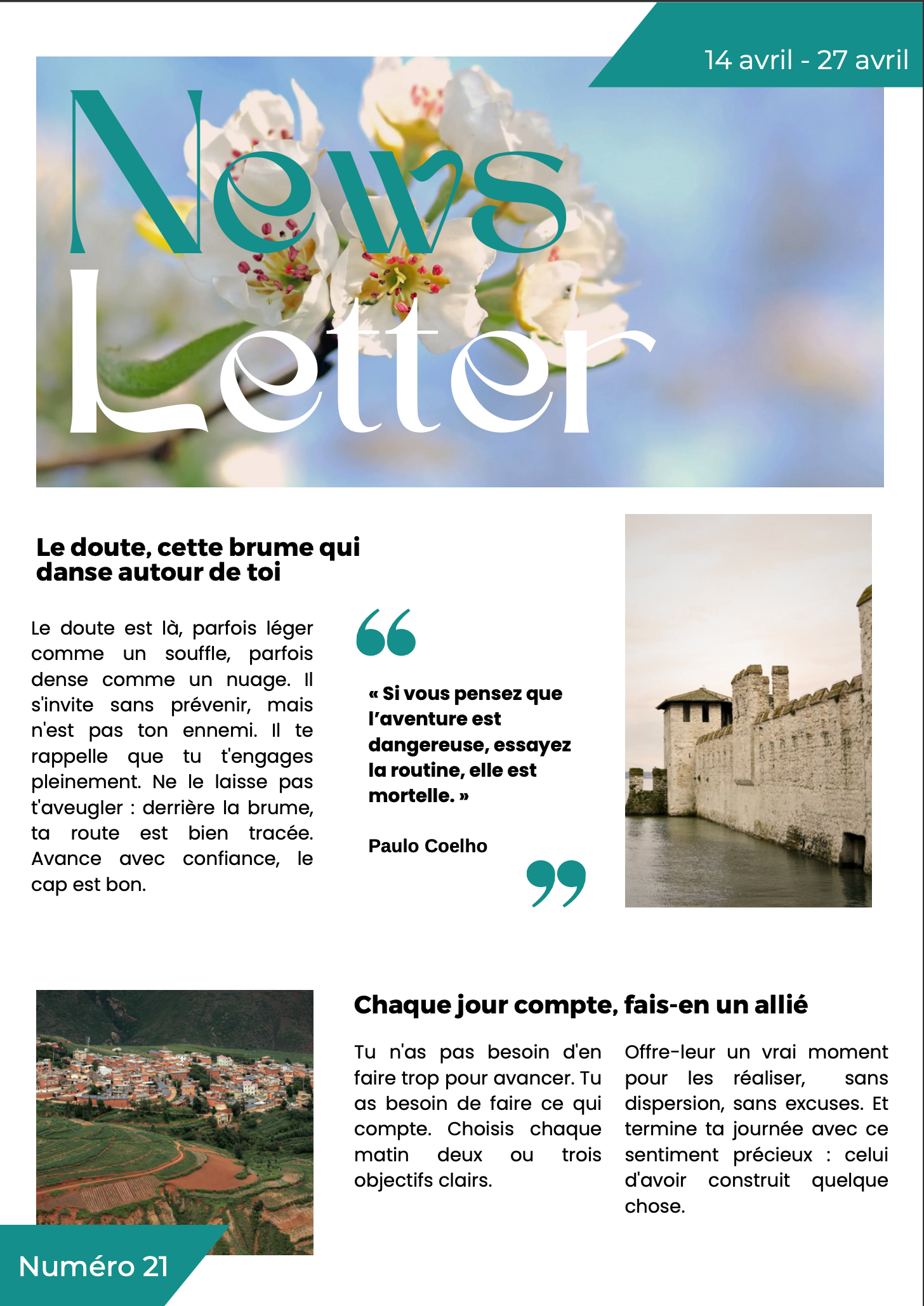 14 avril - 27 avril

News
Letter

Le doute, cette brume qui danse autour de toi

Le doute est là, parfois léger comme un souffle, parfois dense comme un nuage. Il s'invite sans prévenir, mais n'est pas ton ennemi. Il te rappelle que tu t'engages pleinement. Ne le laisse pas t'aveugler : derrière la brume, ta route est bien tracée. Avance avec confiance, le cap est bon.

« Si vous pensez que l'aventure est dangereuse, essayez la routine, elle est mortelle. »

Paulo Coelho

Chaque jour compte, fais-en un allié

Tu n'as pas besoin d'en faire trop pour avancer. Tu as besoin de faire ce qui compte. Choisis chaque matin deux ou trois objectifs clairs.

Offre-leur un vrai moment pour les réaliser, sans dispersion, sans excuses. Et termine ta journée avec ce sentiment précieux : celui d'avoir construit quelque chose.

Numéro 21